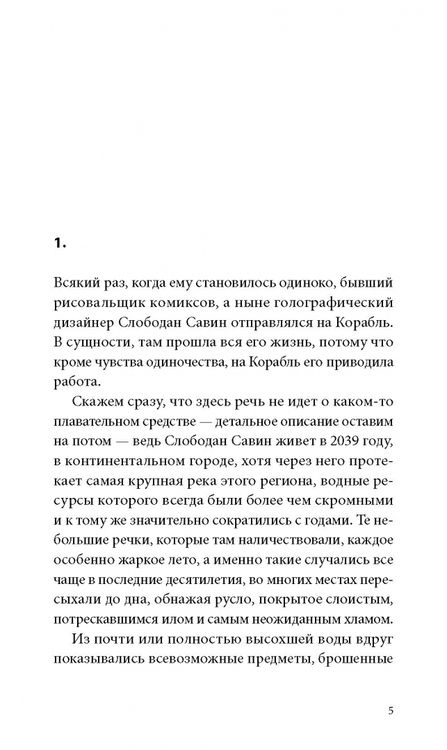 1.

Всякий раз, когда ему становилось одиноко, бывший рисовальщик комиксов, а ныне голографический дизайнер Слободан Савин отправлялся на Корабль. В сущности, там прошла вся его жизнь, потому что кроме чувства одиночества, на Корабль его приводила работа.

Скажем сразу, что здесь речь не идет о каком-то плавательном средстве — детальное описание оставим на потом — ведь Слободан Савин живет в 2039 году, в континентальном городе, хотя через него протекает самая крупная река этого региона, водные ресурсы которого всегда были более чем скромными и к тому же значительно сократились с годами. Те небольшие речки, которые там наличествовали, каждое особенно жаркое лето, а именно такие случались все чаще в последние десятилетия, во многих местах пересыхали до дна, обнажая русло, покрытое слоистым, потрескавшимся илом и самым неожиданным хламом.

Из почти или полностью высохшей воды вдруг показывались всевозможные предметы, брошенные

5